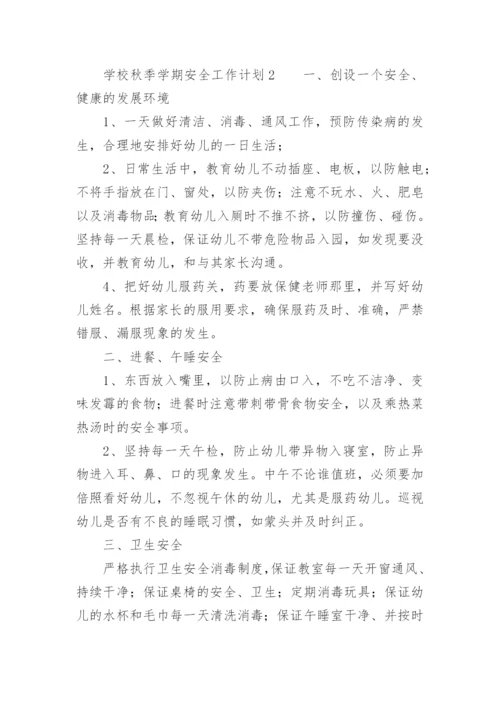 学校秋季学期安全工作计划2　　一、创设一个安全、健康的发展环境

1、一天做好清洁、消毒、通风工作，预防传染病的发生，合理地安排好幼儿的一日生活；

2、日常生活中，教育幼儿不动插座、电板，以防触电；不将手指放在门、窗处，以防夹伤；注意不玩水、火、肥皂以及消毒物品；教育幼儿入厕时不推不挤，以防撞伤、碰伤。坚持每一天晨检，保证幼儿不带危险物品入园，如发现要没收，并教育幼儿，和与其家长沟通。

4、把好幼儿服药关，药要放保健老师那里，并写好幼儿姓名。根据家长的服用要求，确保服药及时、准确，严禁错服、漏服现象的发生。

二、进餐、午睡安全

1、东西放入嘴里，以防止病由口入，不吃不洁净、变味发霉的食物；进餐时注意带刺带骨食物安全，以及乘热菜热汤时的安全事项。

2、坚持每一天午检，防止幼儿带异物入寝室，防止异物进入耳、鼻、口的现象发生。中午不论谁值班，必须要加倍照看好幼儿，不忽视午休的幼儿，尤其是服药幼儿。巡视幼儿是否有不良的睡眠习惯，如蒙头并及时纠正。

三、卫生安全

严格执行卫生安全消毒制度，保证教室每一天开窗通风、持续干净；保证桌椅的安全、卫生；定期消毒玩具；保证幼儿的水杯和毛巾每一天清洗消毒；保证午睡室干净、并按时